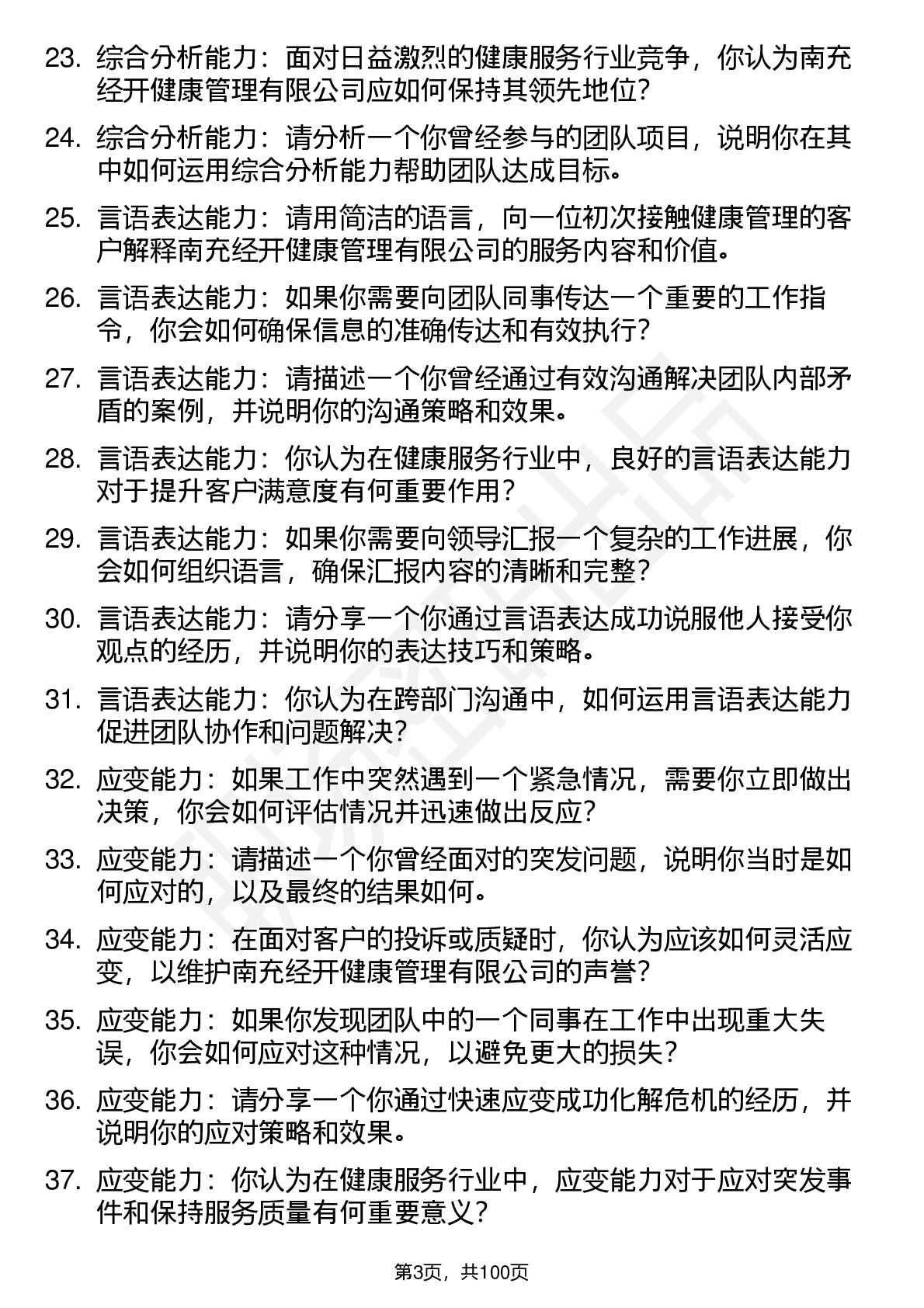 23. 综合分析能力：面对日益激烈的健康服务行业竞争，你认为南充经开健康管理有限公司应如何保持其领先地位？

24. 综合分析能力：请分析一个你曾经参与的团队项目，说明你在其中如何运用综合分析能力帮助团队达成目标。

25. 言语表达能力：请用简洁的语言，向一位初次接触健康管理的客户解释南充经开健康管理有限公司的服务内容和价值。

26. 言语表达能力：如果你需要向团队同事传达一个重要的工作指令，你会如何确保信息的准确传达和有效执行？

27. 言语表达能力：请描述一个你曾经通过有效沟通解决团队内部矛盾的案例，并说明你的沟通策略和效果。

28. 言语表达能力：你认为在健康服务行业中，良好的言语表达能力对于提升客户满意度有何重要作用？

29. 言语表达能力：如果你需要向领导汇报一个复杂的工作进展，你会如何组织语言，确保汇报内容的清晰和完整？

30. 言语表达能力：请分享一个你通过言语表达成功说服他人接受你观点的经历，并说明你的表达技巧和策略。

31. 言语表达能力：你认为在跨部门沟通中，如何运用言语表达能力促进团队协作和问题解决？

32. 应变能力：如果工作中突然遇到一个紧急情况，需要你立即做出决策，你会如何评估情况并迅速做出反应？

33. 应变能力：请描述一个你曾经面对的突发问题，说明你当时是如何应对的，以及最终的结果如何。

34. 应变能力：在面对客户的投诉或质疑时，你认为应该如何灵活应变，以维护南充经开健康管理有限公司的声誉？

35. 应变能力：如果你发现团队中的一个同事在工作中出现重大失误，你会如何应对这种情况，以避免更大的损失？

36. 应变能力：请分享一个你通过快速应变成功化解危机的经历，并说明你的应对策略和效果。

37. 应变能力：你认为在健康服务行业中，应变能力对于应对突发事件和保持服务质量有何重要意义？

第3页，共100页